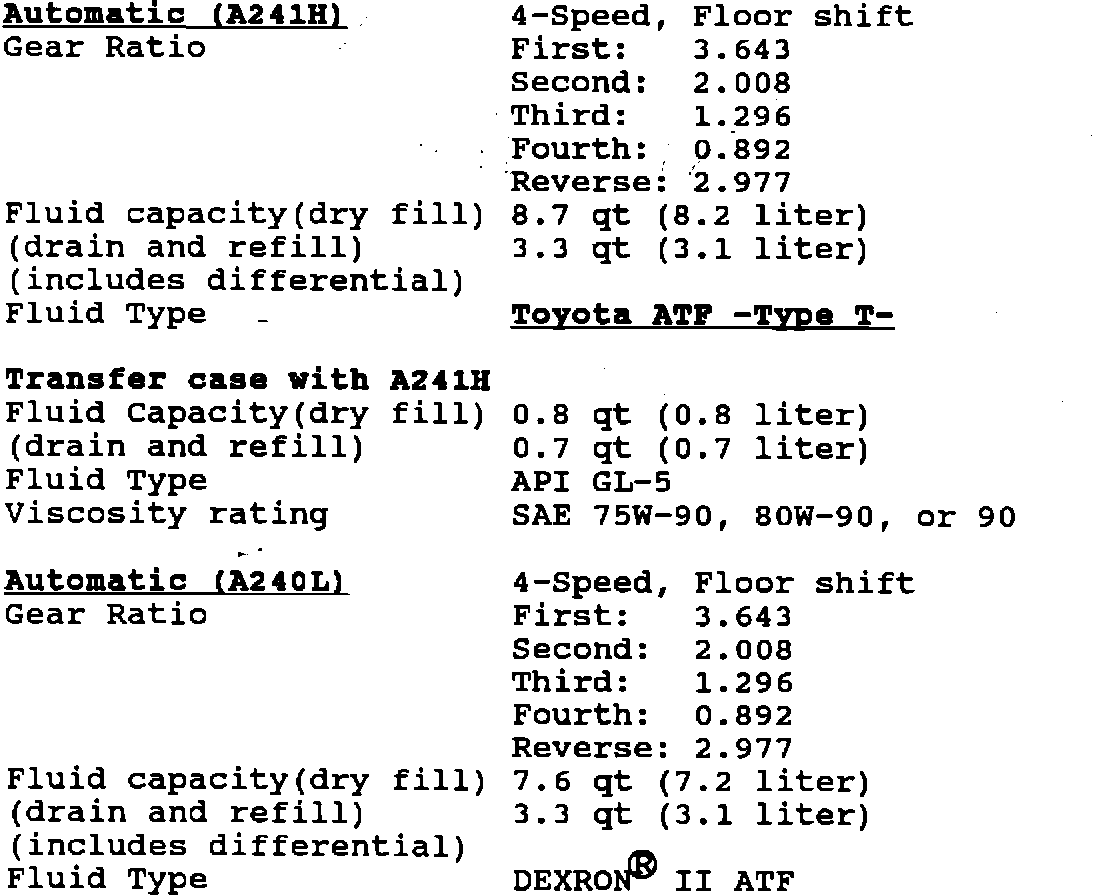 Automatic (A241H) 4-Speed, Floor shift
Gear Ratio First: 3.643
Second: 2.008
Third: 1.296
Fourth: 0.892
Reverse: 2.977
Fluid capacity(dry fill) 8.7 qt (8.2 liter)
(drain and refill) 3.3 qt (3.1 liter)
(includes differential)
Fluid Type Toyota ATF -Type T-

Transfer case with A241H
Fluid Capacity(dry fill) 0.8 qt (0.8 liter)
(drain and refill) 0.7 qt (0.7 liter)
Fluid Type API GL-5
Viscosity rating SAE 75W-90, 80W-90, or 90

Automatic (A240L) 4-Speed, Floor shift
Gear Ratio First: 3.643
Second: 2.008
Third: 1.296
Fourth: 0.892
Reverse: 2.977
Fluid capacity(dry fill) 7.6 qt (7.2 liter)
(drain and refill) 3.3 qt (3.1 liter)
(includes differential)
Fluid Type DEXRON® II ATF